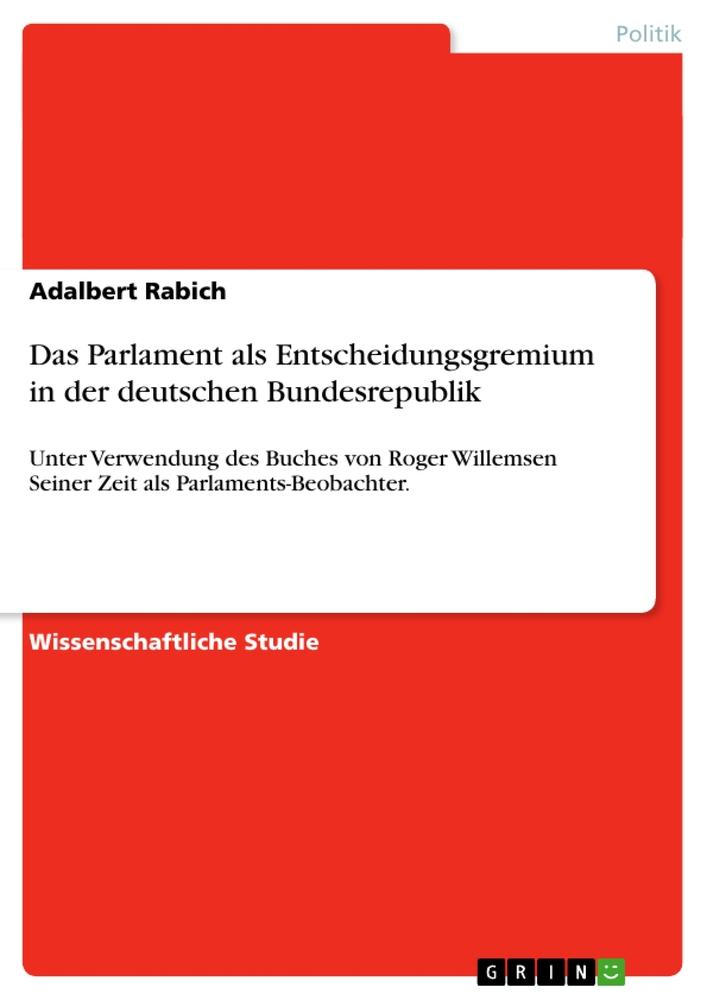 Politik

Adalbert Rabich

Das Parlament als Entscheidungsgremium in der deutschen Bundesrepublik

Unter Verwendung des Buches von Roger Willemsen Seiner Zeit als Parlaments-Beobachter.

Wissenschaftliche Studie

GRIN